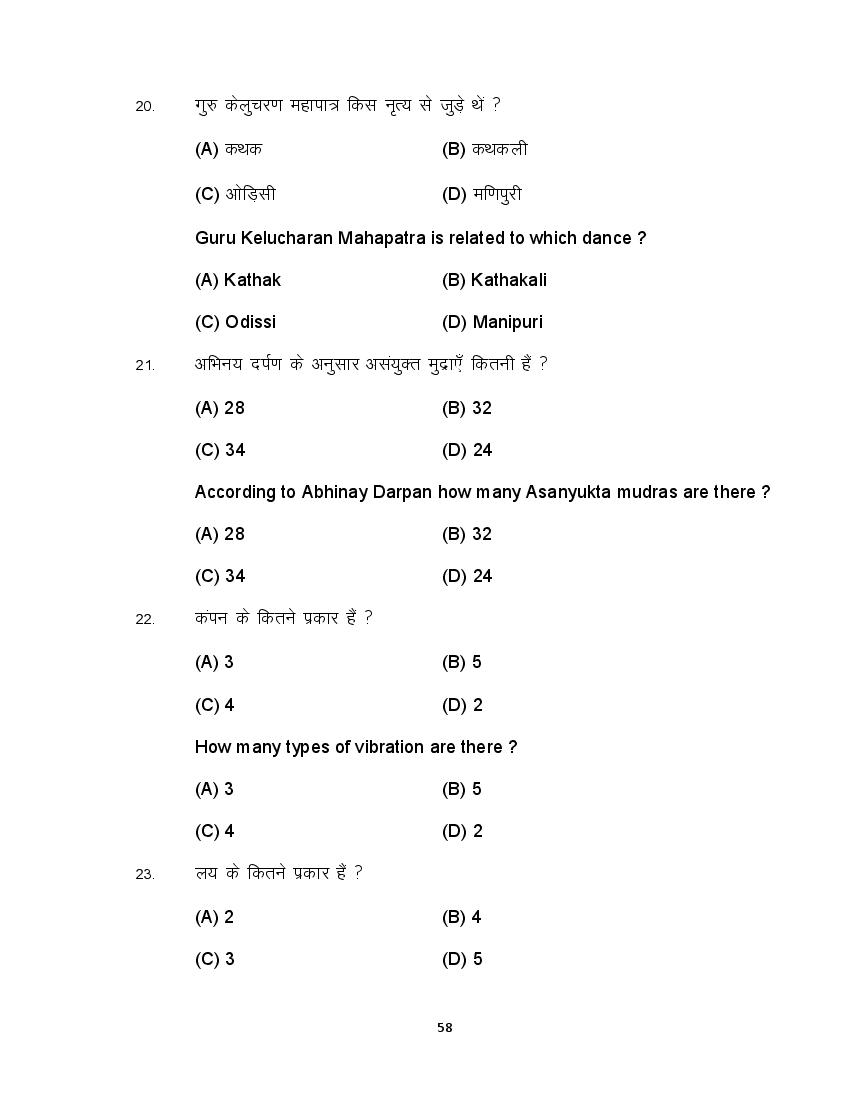 20. गुरु केलुचरण महापात्र किस नृत्य से जुड़े थें ?

(A) कथक (B) कथकली

(C) ओड़िसी (D) मणिपुरी

Guru Kelucharan Mahapatra is related to which dance ?

(A) Kathak (B) Kathakali

(C) Odissi (D) Manipuri

21. अभिनय दर्पण के अनुसार असंयुक्त मुद्राएँ कितनी हैं ?

(A) 28 (B) 32

(C) 34 (D) 24

According to Abhinay Darpan how many Asanyukta mudras are there ?

(A) 28 (B) 32

(C) 34 (D) 24

22. कंपन के कितने प्रकार हैं ?

(A) 3 (B) 5

(C) 4 (D) 2

How many types of vibration are there ?

(A) 3 (B) 5

(C) 4 (D) 2

23. लय के कितने प्रकार हैं ?

(A) 2 (B) 4

(C) 3 (D) 5

58